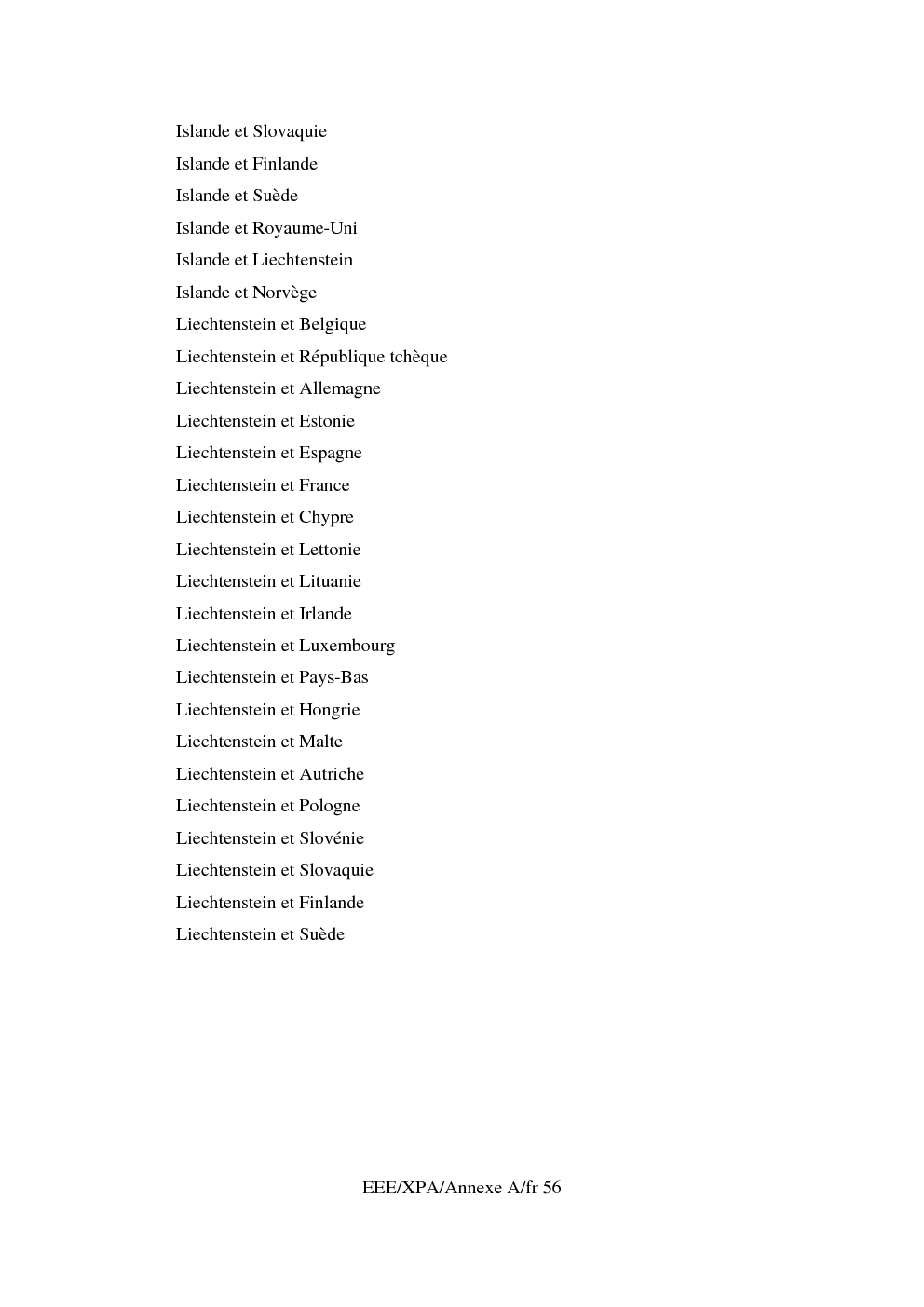 Islande et Slovaquie

Islande et Finlande

Islande et Suède

Islande et Royaume-Uni

Islande et Liechtenstein

Islande et Norvège

Liechtenstein et Belgique

Liechtenstein et République tchèque

Liechtenstein et Allemagne

Liechtenstein et Estonie

Liechtenstein et Espagne

Liechtenstein et France

Liechtenstein et Chypre

Liechtenstein et Lettonie

Liechtenstein et Lituanie

Liechtenstein et Irlande

Liechtenstein et Luxembourg

Liechtenstein et Pays-Bas

Liechtenstein et Hongrie

Liechtenstein et Malte

Liechtenstein et Autriche

Liechtenstein et Pologne

Liechtenstein et Slovénie

Liechtenstein et Slovaquie

Liechtenstein et Finlande

Liechtenstein et Suède

EEE/XPA/Annexe A/fr 56